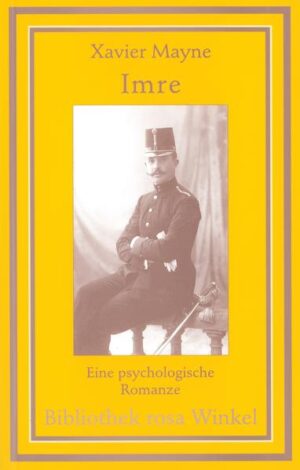 Xavier Mayne

Imre

Eine psychologische Romanze

Bibliothek rosa Winkel